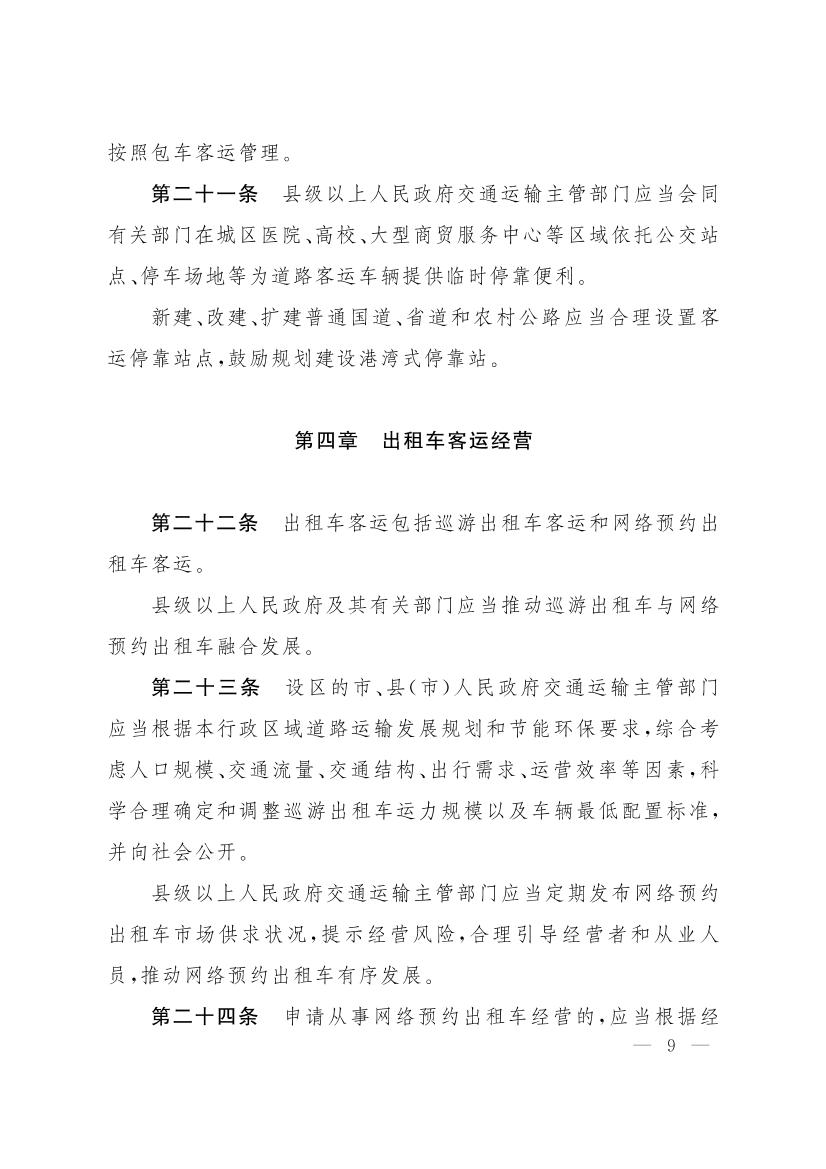 按照包车客运管理。

第二十一条　县级以上人民政府交通运输主管部门应当会同有关部门在城区医院、高校、大型商贸服务中心等区域依托公交站点、停车场地等为道路客运车辆提供临时停靠便利。

新建、改建、扩建普通国道、省道和农村公路应当合理设置客运停靠站点，鼓励规划建设港湾式停靠站。

第四章　出租车客运经营

第二十二条　出租车客运包括巡游出租车客运和网络预约出租车客运。

县级以上人民政府及其有关部门应当推动巡游出租车与网络预约出租车融合发展。

第二十三条　设区的市、县(市)人民政府交通运输主管部门应当根据本行政区域道路运输发展规划和节能环保要求，综合考虑人口规模、交通流量、交通结构、出行需求、运营效率等因素，科学合理确定和调整巡游出租车运力规模以及车辆最低配置标准，并向社会公开。

县级以上人民政府交通运输主管部门应当定期发布网络预约出租车市场供求状况，提示经营风险，合理引导经营者和从业人员，推动网络预约出租车有序发展。

第二十四条　申请从事网络预约出租车经营的，应当根据经

— 9 —